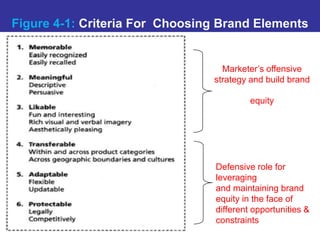 Figure 4-1: Criteria For Choosing Brand Elements

1. Memorable
Easily recognized
Easily recalled

2. Meaningful
Descriptive
Persuasive

3. Likable
Fun and interesting
Rich visual and verbal imagery
Aesthetically pleasing

4. Transferable
Within and across product categories
Across geographic boundaries and cultures

5. Adaptable
Flexible
Updatable

6. Protectable
Legally
Competitively

Marketer's offensive strategy and build brand

equity

Defensive role for leveraging
and maintaining brand equity in the face of different opportunities & constraints